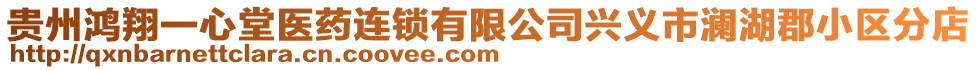 贵州鸿翔一心堂医药连锁有限公司兴义市澜湖郡小区分店
http://qxnbarnettclara.cn.coovee.com